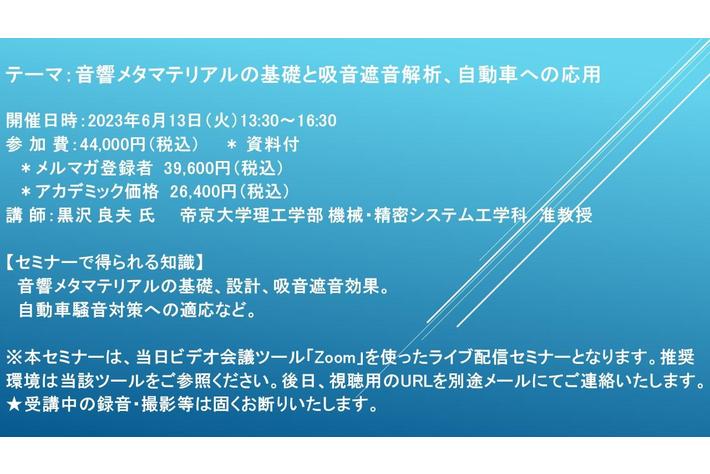 テーマ：音響メタマテリアルの基礎と吸音遮音解析、自動車への応用

開催日時：2023年6月13日（火）13:30～16:30
参 加 費：44,000円（税込）　＊ 資料付
＊メルマガ登録者 39,600円（税込）
＊アカデミック価格 26,400円（税込）
講 師：黒沢 良夫 氏　帝京大学理工学部 機械・精密システム工学科 准教授

【セミナーで得られる知識】
音響メタマテリアルの基礎、設計、吸音遮音効果。
自動車騒音対策への適応など。

※本セミナーは、当日ビデオ会議ツール「Zoom」を使ったライブ配信セミナーとなります。推奨環境は当該ツールをご参照ください。後日、視聴用のURLを別途メールにてご連絡いたします。
★受講中の録音・撮影等は固くお断りいたします。